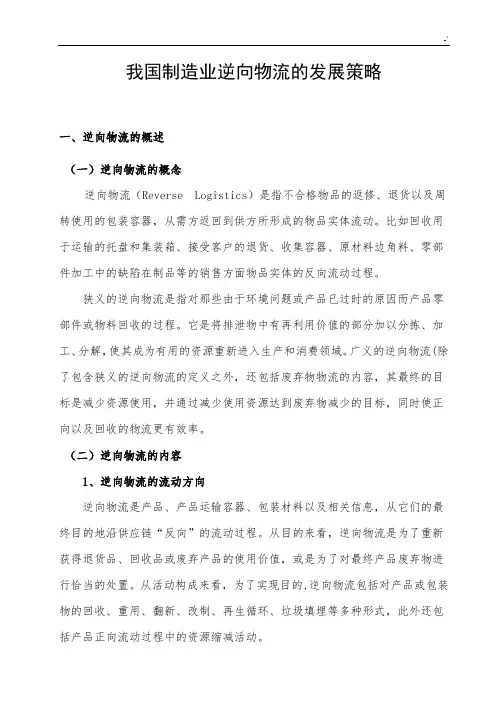 .'

我国制造业逆向物流的发展策略

一、逆向物流的概述

（一）逆向物流的概念

逆向物流（Reverse Logistics）是指不合格物品的返修、退货以及周转使用的包装容器，从需方返回到供方所形成的物品实体流动。比如回收用于运输的托盘和集装箱、接受客户的退货、收集容器、原材料边角料、零部件加工中的缺陷在制品等的销售方面物品实体的反向流动过程。

狭义的逆向物流是指对那些由于环境问题或产品已过时的原因而产品零部件或物料回收的过程。它是将排泄物中有再利用价值的部分加以分拣、加工、分解，使其成为有用的资源重新进入生产和消费领域。广义的逆向物流(除了包含狭义的逆向物流的定义之外，还包括废弃物物流的内容，其最终的目标是减少资源使用，并通过减少使用资源达到废弃物减少的目标，同时使正向以及回收的物流更有效率。

（二）逆向物流的内容

1、逆向物流的流动方向

逆向物流是产品、产品运输容器、包装材料以及相关信息，从它们的最终目的地沿供应链“反向”的流动过程。从目的来看，逆向物流是为了重新获得退货品、回收品或废弃产品的使用价值，或是为了对最终产品废弃物进行恰当的处置。从活动构成来看，为了实现目的,逆向物流包括对产品或包装物的回收、重用、翻新、改制、再生循环、垃圾填埋等多种形式，此外还包括产品正向流动过程中的资源缩减活动。